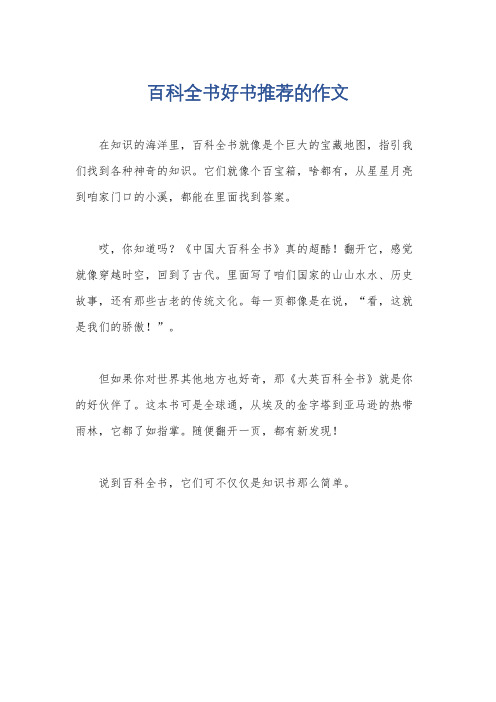 百科全书好书推荐的作文

在知识的海洋里，百科全书就像是个巨大的宝藏地图，指引我们找到各种神奇的知识。它们就像个百宝箱，啥都有，从星星月亮到咱家门口的小溪，都能在里面找到答案。

哎，你知道吗？《中国大百科全书》真的超酷！翻开它，感觉就像穿越时空，回到了古代。里面写了咱们国家的山山水水、历史故事，还有那些古老的传统文化。每一页都像是在说，“看，这就是我们的骄傲！”。

但如果你对世界其他地方也好奇，那《大英百科全书》就是你的好伙伴了。这本书可是全球通，从埃及的金字塔到亚马逊的热带雨林，它都了如指掌。随便翻开一页，都有新发现！

说到百科全书，它们可不仅仅是知识书那么简单。